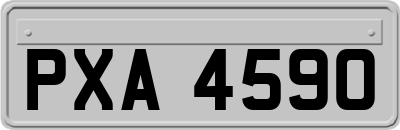 PXA 4590